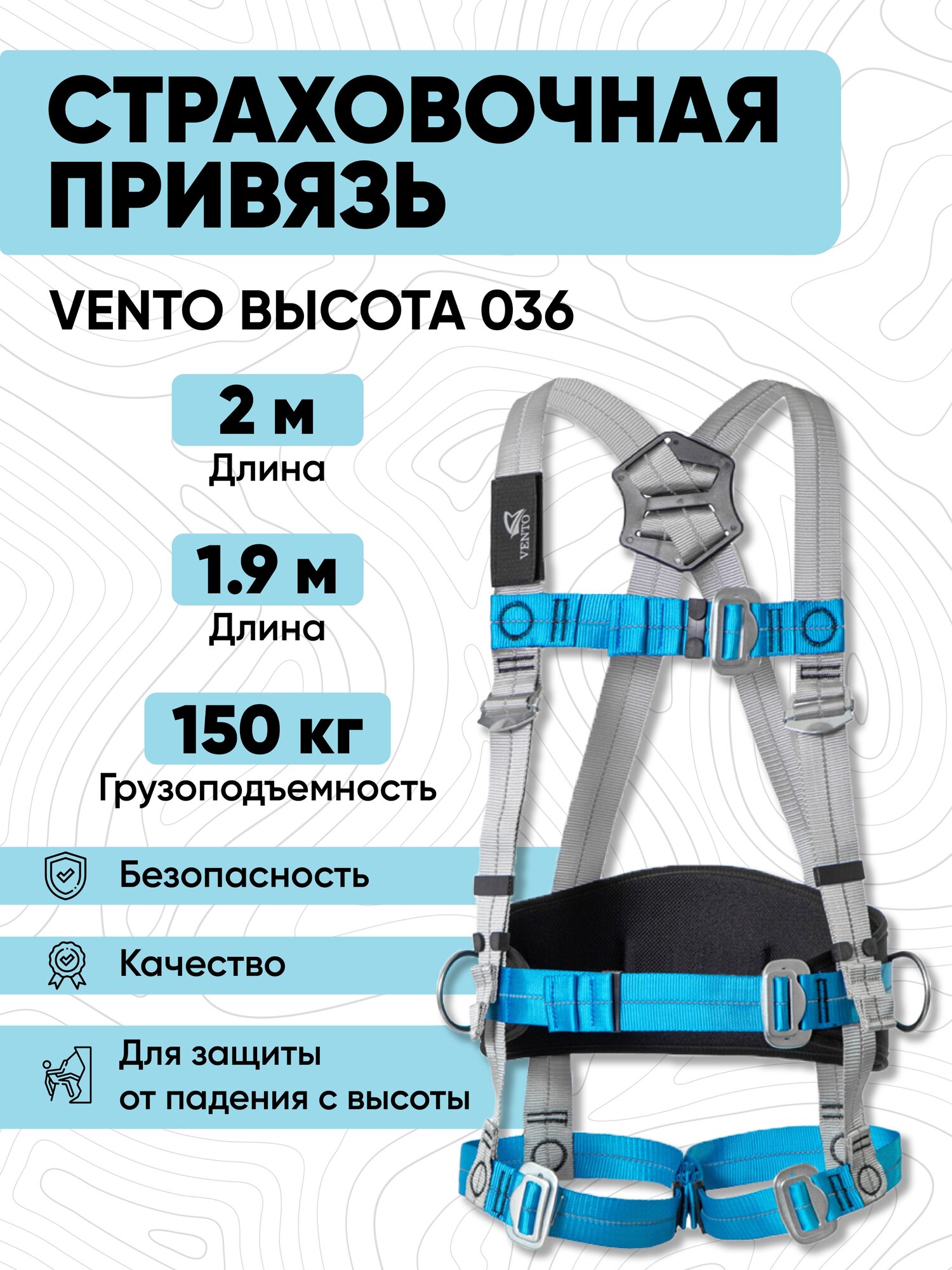 СТРАХОВОЧНАЯ ПРИВЯЗЬ

VENTO ВЫСОТА 036

2 м
Длина

1.9 м
Длина

150 кг
Грузоподъемность

Безопасность

Качество

Для защиты
от падения с высоты

VENTO